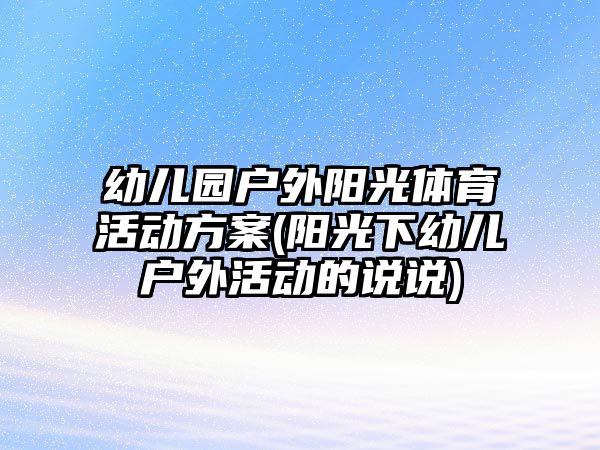 幼儿园户外阳光体育活动方案(阳光下幼儿户外活动的说说)